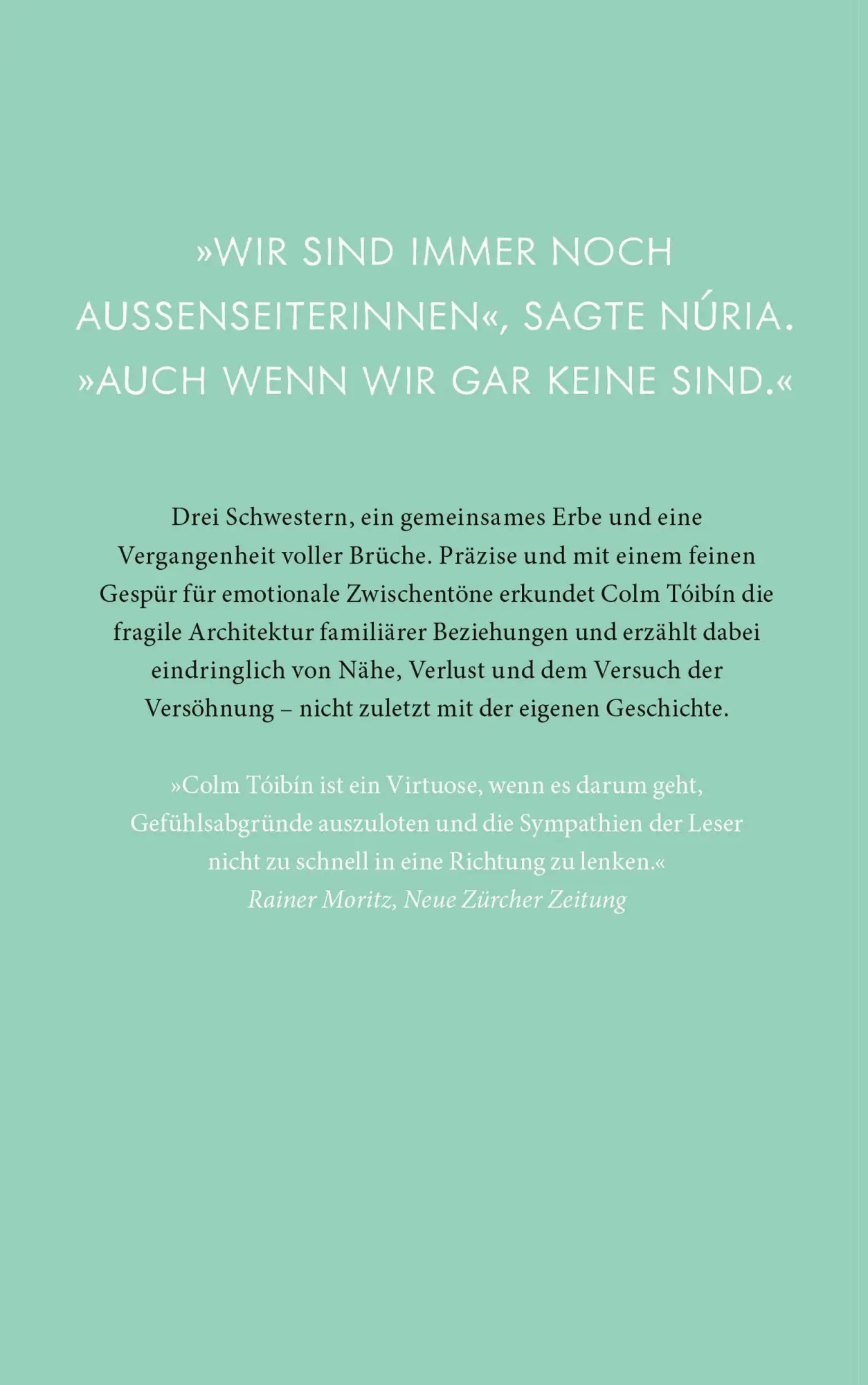 »WIR SIND IMMER NOCH AUSSENSEITERINNEN«, SAGTE NÚRIA. »AUCH WENN WIR GAR KEINE SIND.«

Drei Schwestern, ein gemeinsames Erbe und eine Vergangenheit voller Brüche. Präzise und mit einem feinen Gespür für emotionale Zwischentöne erkundet Colm Tóibín die fragile Architektur familiärer Beziehungen und erzählt dabei eindringlich von Nähe, Verlust und dem Versuch der Versöhnung – nicht zuletzt mit der eigenen Geschichte.

»Colm Tóibín ist ein Virtuose, wenn es darum geht, Gefühlsabgründe auszuloten und die Sympathien der Leser nicht zu schnell in eine Richtung zu lenken.«
Rainer Moritz, Neue Zürcher Zeitung